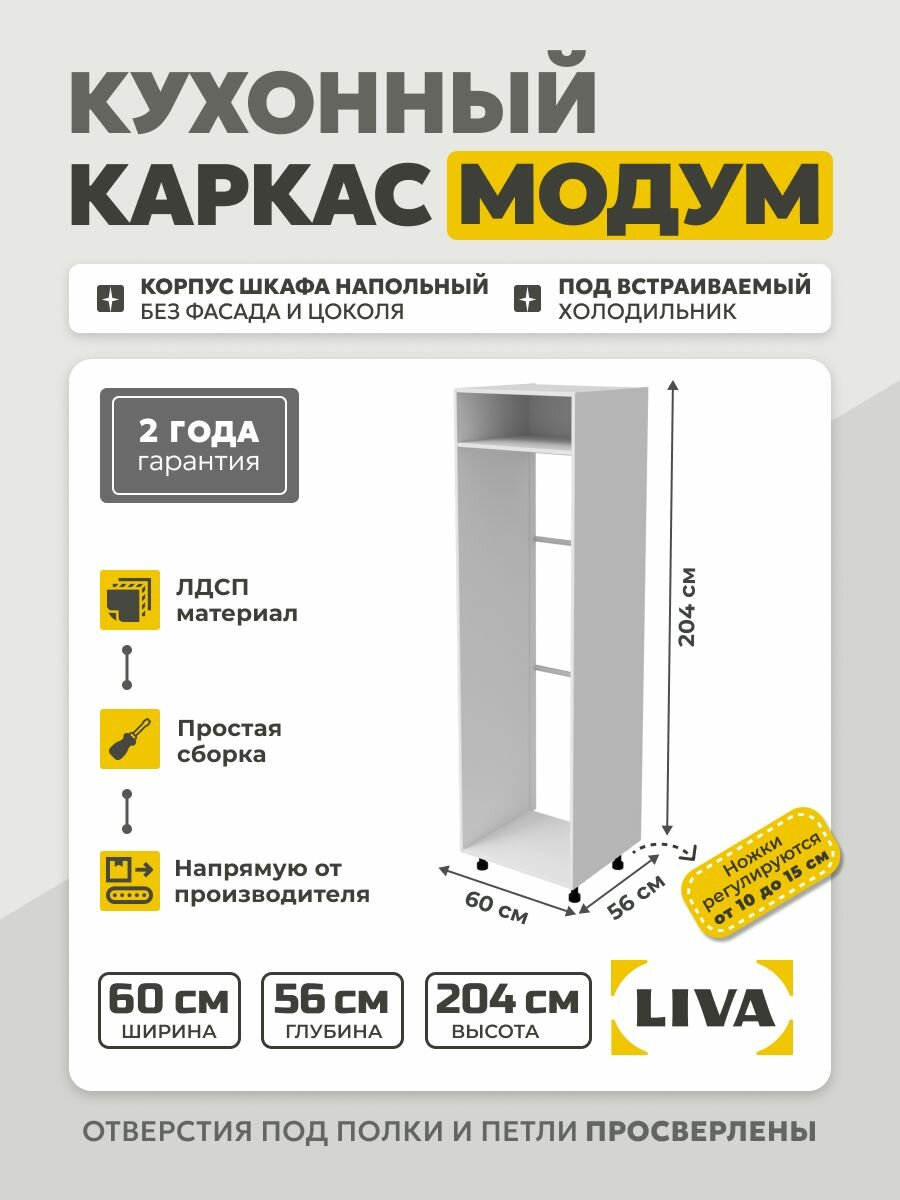 КУХОННЫЙ КАРКАС МОДУМ

КОРПУС ШКАФА НАПОЛЬНЫЙ
БЕЗ ФАСАДА И ЦОКОЛЯ

ПОД ВСТРАИВАЕМЫЙ
ХОЛОДИЛЬНИК

2 ГОДА
гарантия

ЛДСП
материал

Простая
сборка

Напрямую от
производителя

204 см

60 см

56 см

Ножки регулируются от 10 до 15 см

60 см
ШИРИНА

56 см
ГЛУБИНА

204 см
ВЫСОТА

LIVA

ОТВЕРСТИЯ ПОД ПОЛКИ И ПЕТЛИ ПРОСВЕРЛЕНЫ